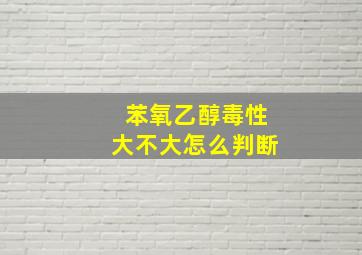 苯氧乙醇毒性
大不大怎么判断